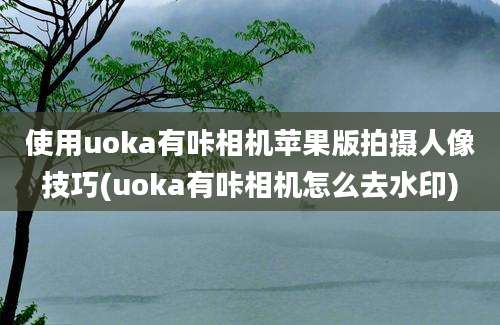 使用uoka有咔相机苹果版拍摄人像技巧(uoka有咔相机怎么去水印)